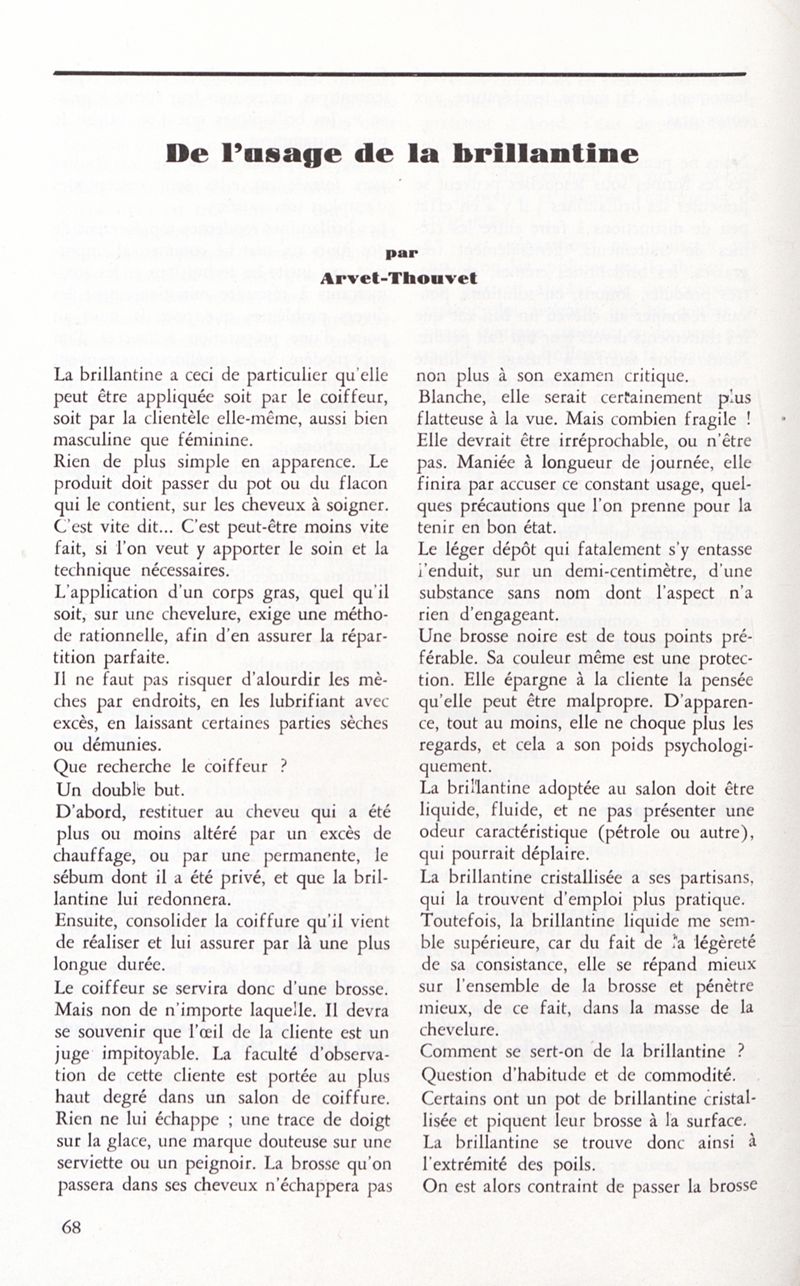 De l'usage de la brillantine

par
Arvet-Thouvet

La brillantine a ceci de particulier qu'elle peut être appliquée soit par le coiffeur, soit par la clientèle elle-même, aussi bien masculine que féminine.
Rien de plus simple en apparence. Le produit doit passer du pot ou du flacon qui le contient, sur les cheveux à soigner.
C'est vite dit... C'est peut-être moins vite fait, si l'on veut y apporter le soin et la technique nécessaires.
L'application d'un corps gras, quel qu'il soit, sur une chevelure, exige une méthode rationnelle, afin d'en assurer la répartition parfaite.
Il ne faut pas risquer d'alourdir les mèches par endroits, en les lubrifiant avec excès, en laissant certaines parties sèches ou démunies.
Que recherche le coiffeur ?
Un double but.
D'abord, restituer au cheveu qui a été plus ou moins altéré par un excès de chauffage, ou par une permanente, le sébum dont il a été privé, et que la brillantine lui redonnera.
Ensuite, consolider la coiffure qu'il vient de réaliser et lui assurer par là une plus longue durée.
Le coiffeur se servira donc d'une brosse. Mais non de n'importe laquelle. Il devra se souvenir que l'œil de la cliente est un juge impitoyable. La faculté d'observation de cette cliente est portée au plus haut degré dans un salon de coiffure. Rien ne lui échappe ; une trace de doigt sur la glace, une marque douteuse sur une serviette ou un peignoir. La brosse qu'on passera dans ses cheveux n'échappera pas non plus à son examen critique.
Blanche, elle serait certainement plus flatteuse à la vue. Mais combien fragile ! Elle devrait être irréprochable, ou n'être pas. Maniée à longueur de journée, elle finira par accuser ce constant usage, quelques précautions que l'on prenne pour la tenir en bon état.
Le léger dépôt qui fatalement s'y entasse l'enduit, sur un demi-centimètre, d'une substance sans nom dont l'aspect n'a rien d'engageant.
Une brosse noire est de tous points préférable. Sa couleur même est une protection. Elle épargne à la cliente la pensée qu'elle peut être malpropre. D'apparence, tout au moins, elle ne choque plus les regards, et cela a son poids psychologiquement.
La brillantine adoptée au salon doit être liquide, fluide, et ne pas présenter une odeur caractéristique (pétrole ou autre), qui pourrait déplaire.
La brillantine cristallisée a ses partisans, qui la trouvent d'emploi plus pratique.
Toutefois, la brillantine liquide me semble supérieure, car du fait de la légèreté de sa consistance, elle se répand mieux sur l'ensemble de la brosse et pénètre mieux, de ce fait, dans la masse de la chevelure.
Comment se sert-on de la brillantine ?
Question d'habitude et de commodité.
Certains ont un pot de brillantine cristallisée et piquent leur brosse à la surface.
La brillantine se trouve donc ainsi à l'extrémité des poils.
On est alors contraint de passer la brosse

68